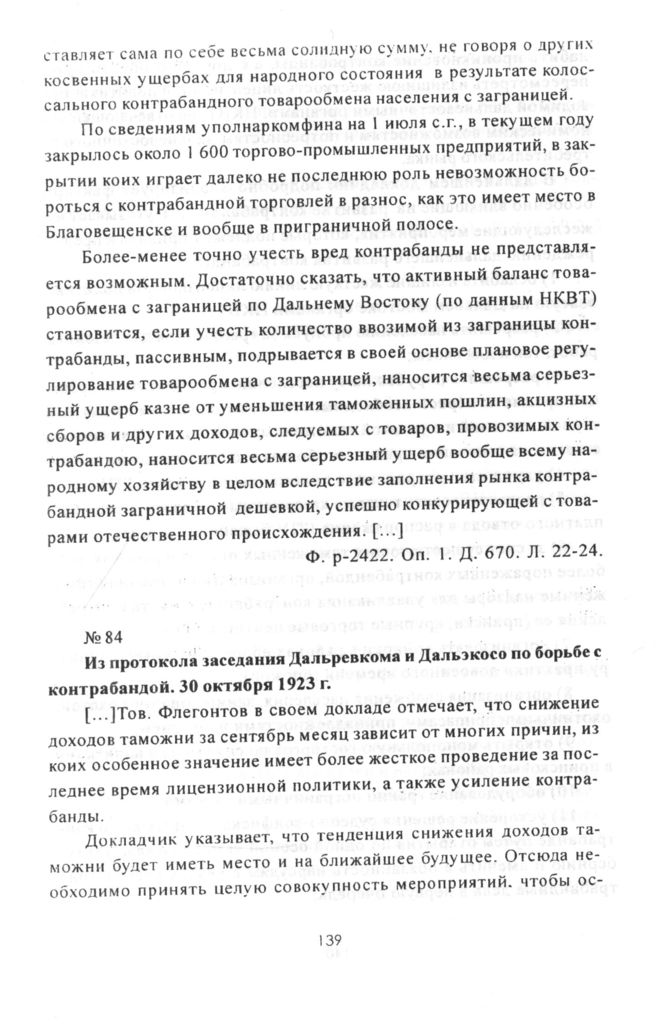 ставляет сама по себе весьма солидную сумму, не говоря о других косвенных ущербах для народного состояния в результате колоссального контрабандного товарообмена населения с заграницей.

По сведениям уполнаркомфина на 1 июля с.г., в текущем году закрылось около 1 600 торгово-промышленных предприятий, в закрытии коих играет далеко не последнюю роль невозможность бороться с контрабандной торговлей в разнос, как это имеет место в Благовещенске и вообще в приграничной полосе.

Более-менее точно учесть вред контрабанды не представляется возможным. Достаточно сказать, что активный баланс товарообмена с заграницей по Дальнему Востоку (по данным НКВТ) становится, если учесть количество ввозимой из заграницы контрабанды, пассивным, подрывается в своей основе плановое регулирование товарообмена с заграницей, наносится весьма серьезный ущерб казне от уменьшения таможенных пошлин, акцизных сборов и других доходов, следуемых с товаров, провозимых контрабандою, наносится весьма серьезный ущерб вообще всему народному хозяйству в целом вследствие заполнения рынка контрабандной заграничной дешевкой, успешно конкурирующей с товарами отечественного происхождения. […]

Ф. р-2422. Оп. 1. Д. 670. Л. 22-24.

№ 84

Из протокола заседания Дальревкома и Дальэкосо по борьбе с контрабандой. 30 октября 1923 г.

[…]Тов. Флегонтов в своем докладе отмечает, что снижение доходов таможни за сентябрь месяц зависит от многих причин, из коих особенное значение имеет более жесткое проведение за последнее время лицензионной политики, а также усиление контрабанды.

Докладчик указывает, что тенденция снижения доходов таможни будет иметь место и на ближайшее будущее. Отсюда необходимо принять целую совокупность мероприятий, чтобы ос-

139